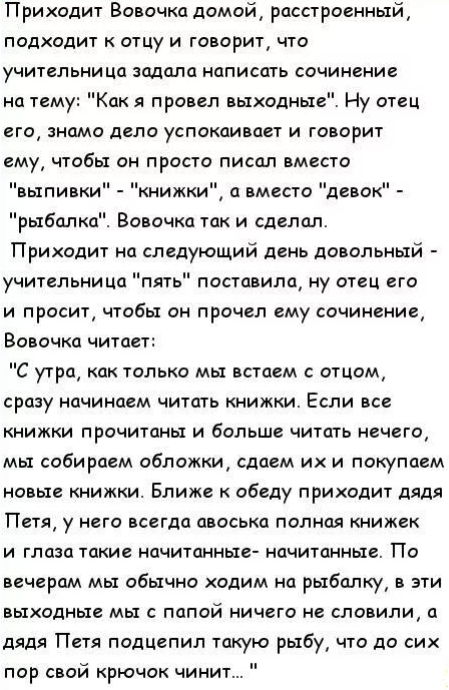 Приходит Вовочка домой, расстроенный, подходит к отцу и говорит, что учительница задала написать сочинение на тему: "Как я провел выходные". Ну отец его, знамо дело успокаивает и говорит ему, чтобы он просто писал вместо "выпивки" - "книжки", а вместо "девок" - "рыбалка". Вовочка так и сделал.

Приходит на следующий день довольный - учительница "пять" поставила, ну отец его и просит, чтобы он прочел ему сочинение, Вовочка читает:

"С утра, как только мы встаем с отцом, сразу начинаем читать книжки. Если все книжки прочитаны и больше читать нечего, мы собираем обложки, сдаем их и покупаем новые книжки. Ближе к обеду приходит дядя Петя, у него всегда авоська полная книжек и глаза такие начитанные- начитанные. По вечерам мы обычно ходим на рыбалку, в эти выходные мы с папой ничего не словили, а дядя Петя подцепил такую рыбу, что до сих пор свой крючок чинит... "